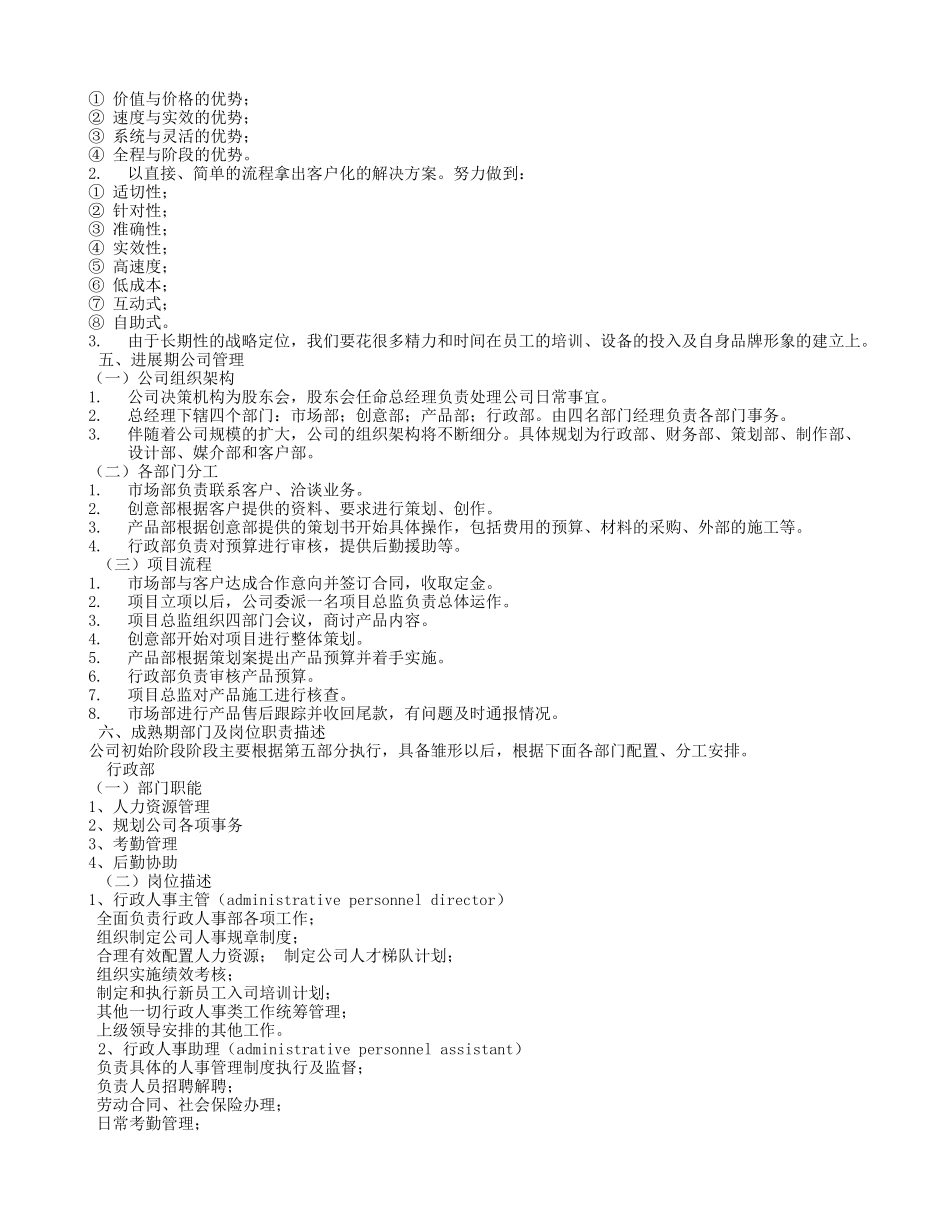 ① 价值与价格的优势；
② 速度与实效的优势；
③ 系统与灵活的优势；
④ 全程与阶段的优势。
2. 以直接、简单的流程拿出客户化的解决方案。努力做到：
① 适切性；
② 针对性；
③ 准确性；
④ 实效性；
⑤ 高速度；
⑥ 低成本；
⑦ 互动式；
⑧ 自助式。
3. 由于长期性的战略定位，我们要花很多精力和时间在员工的培训、设备的投入及自身品牌形象的建立上。
五、进展期公司管理
（一）公司组织架构
1. 公司决策机构为股东会，股东会任命总经理负责处理公司日常事宜。
2. 总经理下辖四个部门：市场部；创意部；产品部；行政部。由四名部门经理负责各部门事务。
3. 伴随着公司规模的扩大，公司的组织架构将不断细分。具体规划为行政部、财务部、策划部、制作部、设计部、媒介部和客户部。
（二）各部门分工
1. 市场部负责联系客户、洽谈业务。
2. 创意部根据客户提供的资料、要求进行策划、创作。
3. 产品部根据创意部提供的策划书开始具体操作，包括费用的预算、材料的采购、外部的施工等。
4. 行政部负责对预算进行审核，提供后勤援助等。
（三）项目流程
1. 市场部与客户达成合作意向并签订合同，收取定金。
2. 项目立项以后，公司委派一名项目总监负责总体运作。
3. 项目总监组织四部门会议，商讨产品内容。
4. 创意部开始对项目进行整体策划。
5. 产品部根据策划案提出产品预算并着手实施。
6. 行政部负责审核产品预算。
7. 项目总监对产品施工进行核查。
8. 市场部进行产品售后跟踪并收回尾款，有问题及时通报情况。
六、成熟期部门及岗位职责描述
公司初始阶段阶段主要根据第五部分执行，具备雏形以后，根据下面各部门配置、分工安排。
行政部
（一）部门职能
1、人力资源管理
2、规划公司各项事务
3、考勤管理
4、后勤协助
（二）岗位描述
1、行政人事主管（administrative personnel director）
全面负责行政人事部各项工作；
组织制定公司人事规章制度；
合理有效配置人力资源； 制定公司人才梯队计划；
组织实施绩效考核；
制定和执行新员工入司培训计划；
其他一切行政人事类工作统筹管理；
上级领导安排的其他工作。
2、行政人事助理（administrative personnel assistant）
负责具体的人事管理制度执行及监督；
负责人员招聘解聘；
劳动合同、社会保险办理；
日常考勤管理；